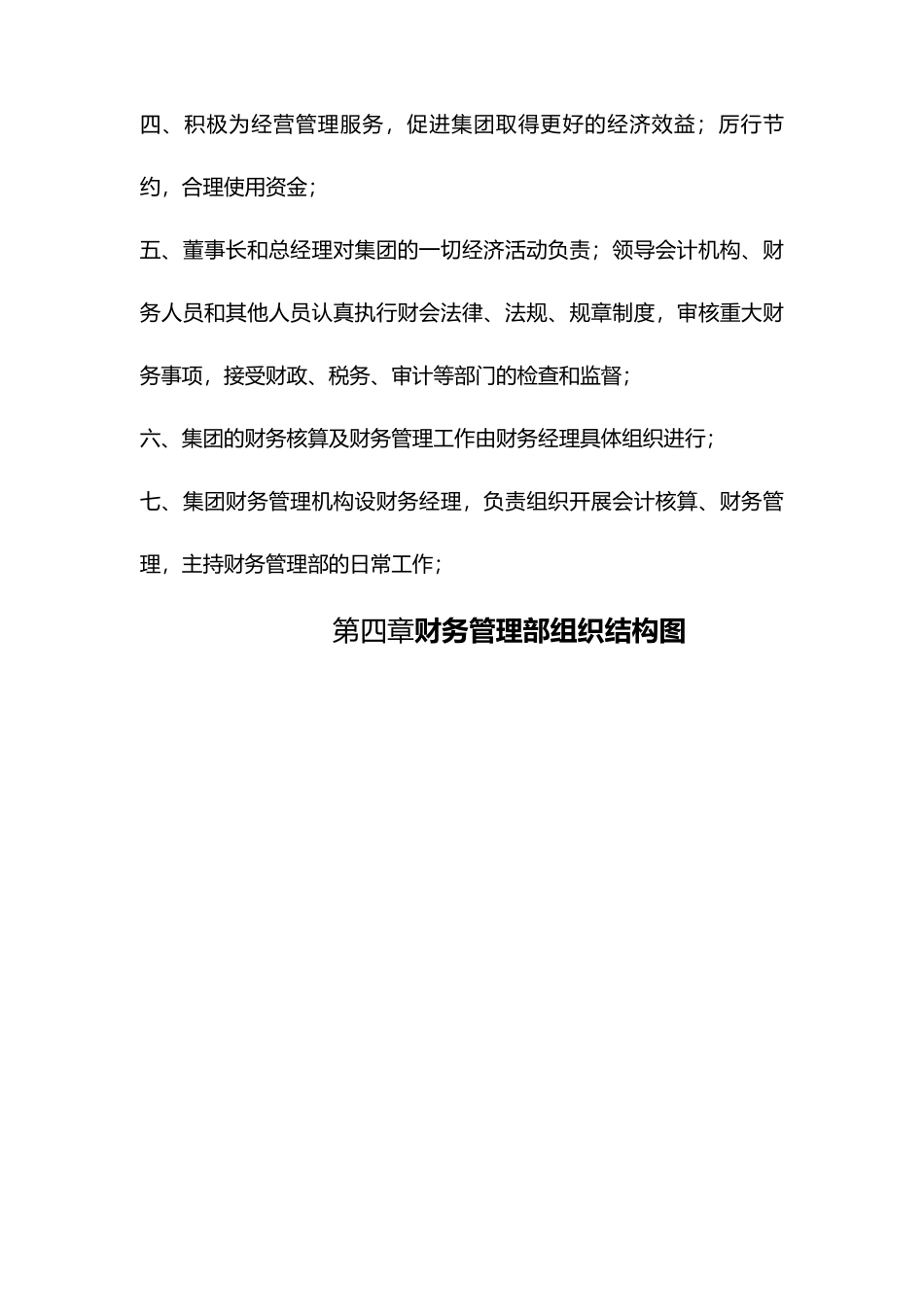 四、积极为经营管理服务，促进集团取得更好的经济效益；厉行节约，合理使用资金；

五、董事长和总经理对集团的一切经济活动负责；领导会计机构、财务人员和其他人员认真执行财会法律、法规、规章制度，审核重大财务事项，接受财政、税务、审计等部门的检查和监督；

六、集团的财务核算及财务管理工作由财务经理具体组织进行；

七、集团财务管理机构设财务经理，负责组织开展会计核算、财务管理，主持财务管理部的日常工作；

第四章财务管理部组织结构图